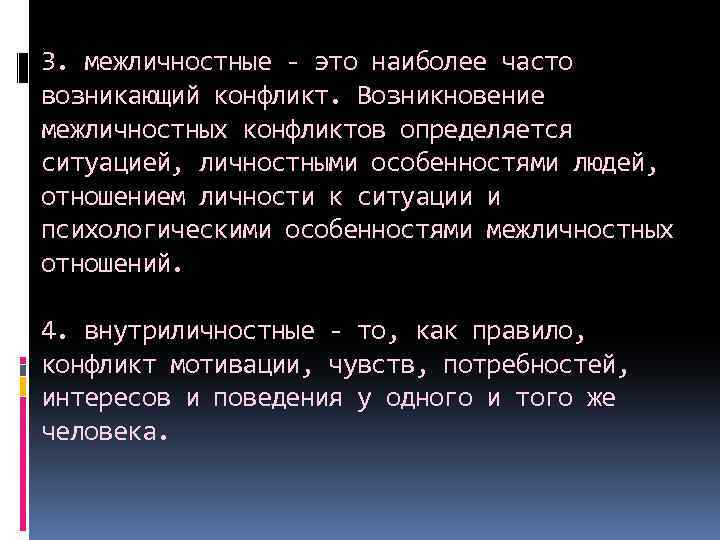 3. межличностные - это наиболее часто возникающий конфликт. Возникновение межличностных конфликтов определяется ситуацией, личностными особенностями людей, отношением личности к ситуации и психологическими особенностями межличностных отношений.

4. внутриличностные - то, как правило, конфликт мотивации, чувств, потребностей, интересов и поведения у одного и того же человека.